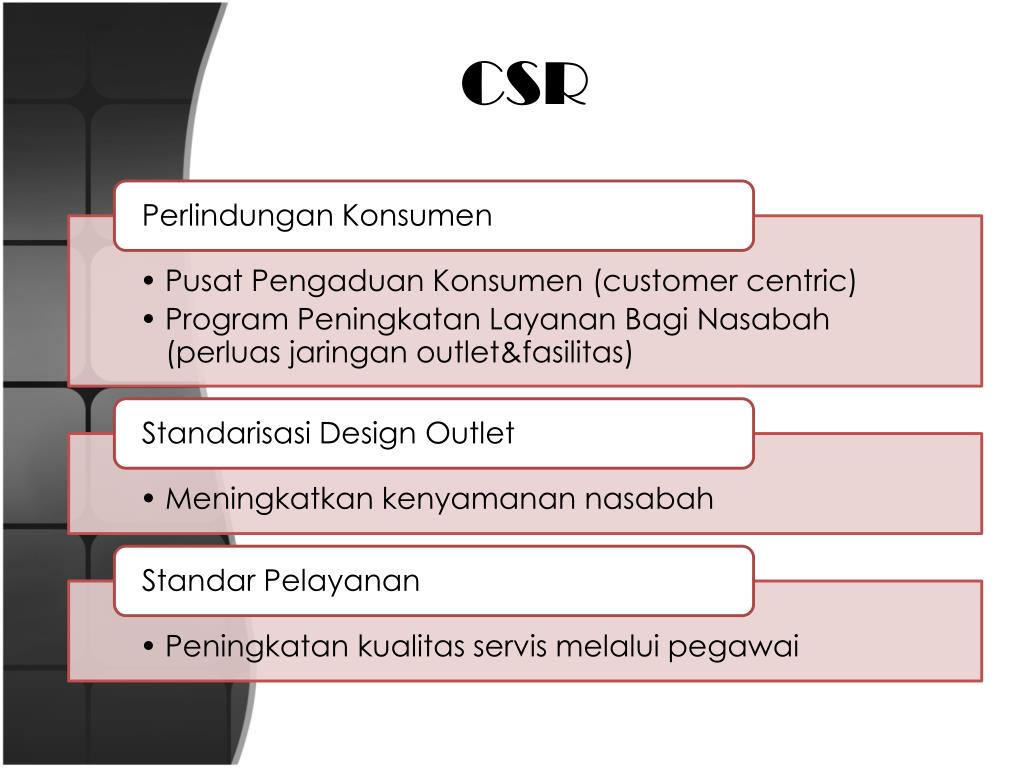 CSR

Perlindungan Konsumen

• Pusat Pengaduan Konsumen (customer centric)
• Program Peningkatan Layanan Bagi Nasabah (perluas jaringan outlet&fasilitas)

Standarisasi Design Outlet

• Meningkatkan kenyamanan nasabah

Standar Pelayanan

• Peningkatan kualitas servis melalui pegawai